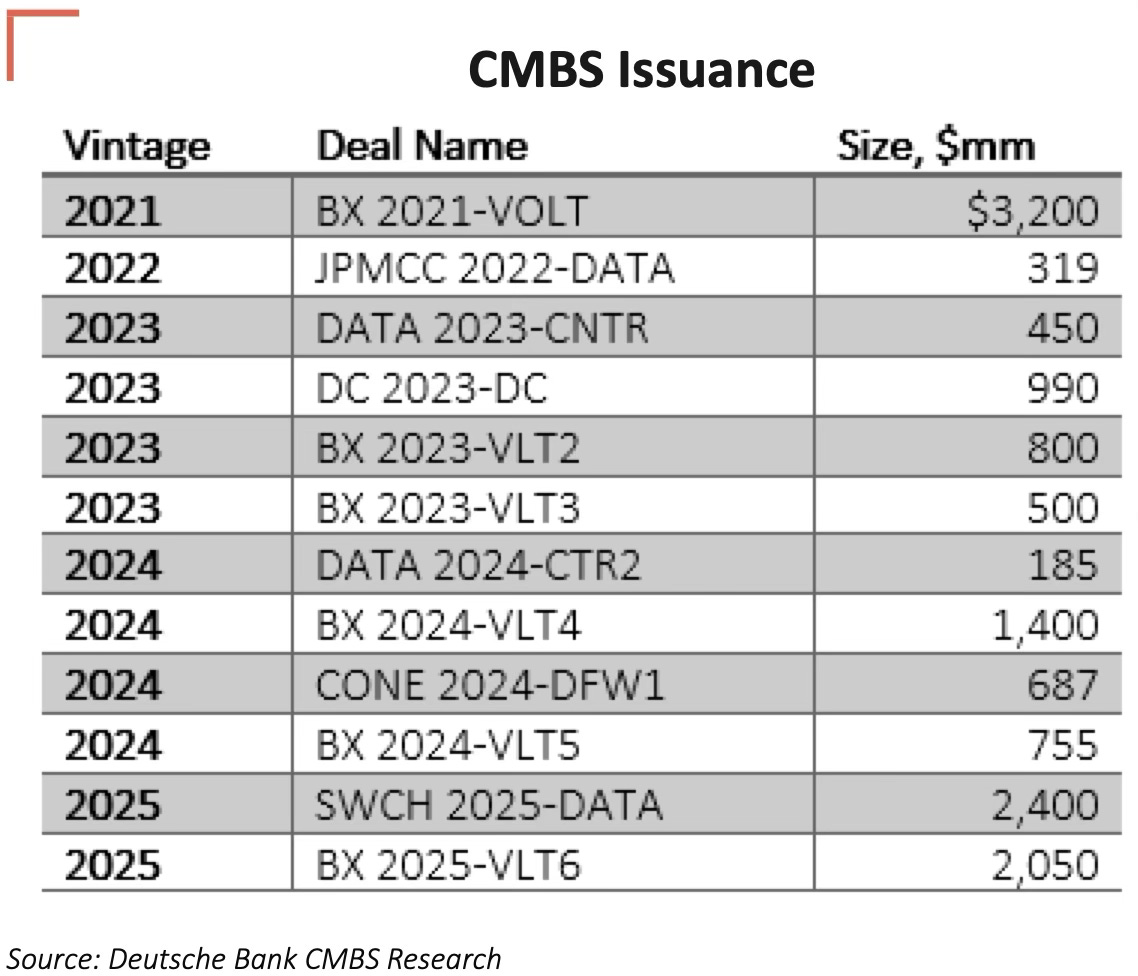 CMBS Issuance

| Vintage | Deal Name | Size, \$mm |
|---|---|---|
| 2021 | BX 2021-VOLT | \$3,200 |
| 2022 | JPMCC 2022-DATA | 319 |
| 2023 | DATA 2023-CNTR | 450 |
| 2023 | DC 2023-DC | 990 |
| 2023 | BX 2023-VLT2 | 800 |
| 2023 | BX 2023-VLT3 | 500 |
| 2024 | DATA 2024-CTR2 | 185 |
| 2024 | BX 2024-VLT4 | 1,400 |
| 2024 | CONE 2024-DFW1 | 687 |
| 2024 | BX 2024-VLT5 | 755 |
| 2025 | SWCH 2025-DATA | 2,400 |
| 2025 | BX 2025-VLT6 | 2,050 |

Source: Deutsche Bank CMBS Research